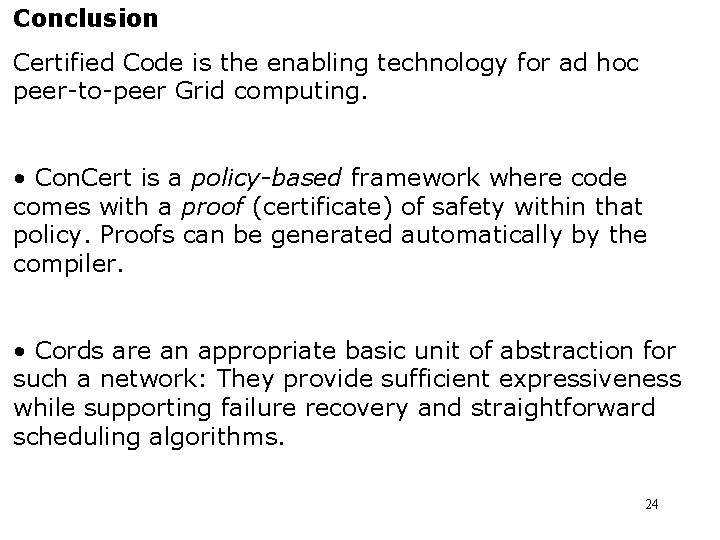 Conclusion

Certified Code is the enabling technology for ad hoc peer-to-peer Grid computing.

• ConCert is a policy-based framework where code comes with a proof (certificate) of safety within that policy. Proofs can be generated automatically by the compiler.

• Cords are an appropriate basic unit of abstraction for such a network: They provide sufficient expressiveness while supporting failure recovery and straightforward scheduling algorithms.

24